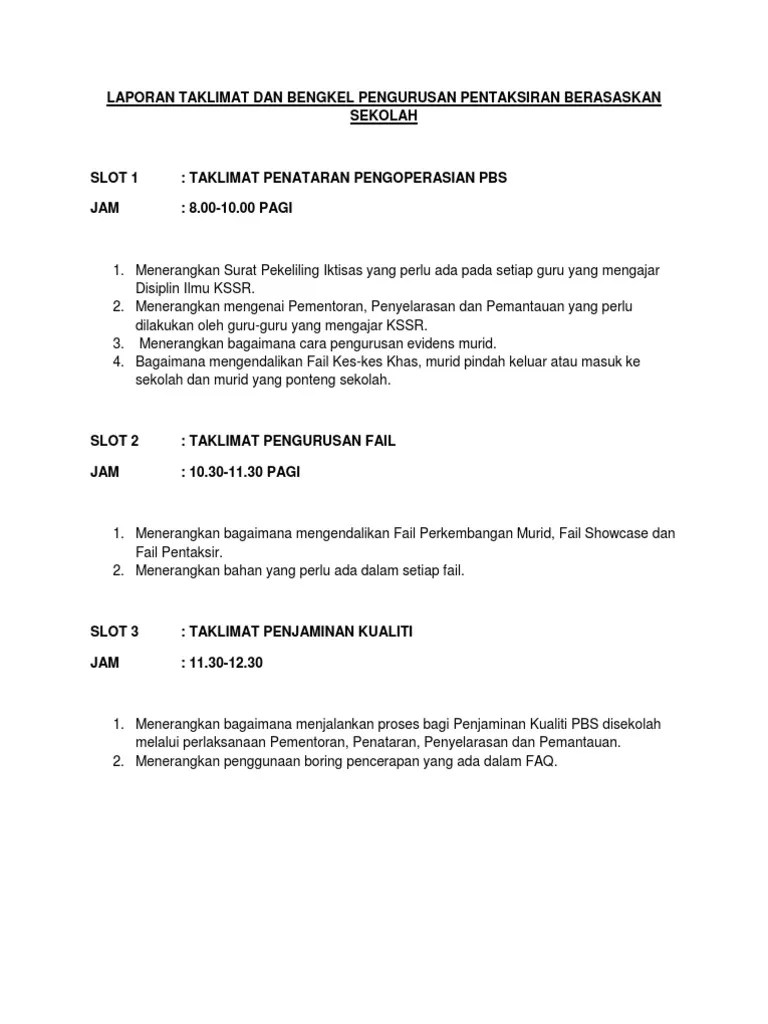 LAPORAN TAKLIMAT DAN BENGKEL PENGURUSAN PENTAKSIRAN BERASASKAN SEKOLAH

SLOT 1 : TAKLIMAT PENATARAN PENGOPERASIAN PBS

JAM : 8.00-10.00 PAGI

1. Menerangkan Surat Pekeliling Iktisas yang perlu ada pada setiap guru yang mengajar Disiplin Ilmu KSSR.
2. Menerangkan mengenai Pementoran, Penyelarasan dan Pemantauan yang perlu dilakukan oleh guru-guru yang mengajar KSSR.
3. Menerangkan bagaimana cara pengurusan evidens murid.
4. Bagaimana mengendalikan Fail Kes-kes Khas, murid pindah keluar atau masuk ke sekolah dan murid yang ponteng sekolah.

SLOT 2 : TAKLIMAT PENGURUSAN FAIL

JAM : 10.30-11.30 PAGI

1. Menerangkan bagaimana mengendalikan Fail Perkembangan Murid, Fail Showcase dan Fail Pentaksir.
2. Menerangkan bahan yang perlu ada dalam setiap fail.

SLOT 3 : TAKLIMAT PENJAMINAN KUALITI

JAM : 11.30-12.30

1. Menerangkan bagaimana menjalankan proses bagi Penjaminan Kualiti PBS disekolah melalui perlaksanaan Pementoran, Penataran, Penyelarasan dan Pemantauan.
2. Menerangkan penggunaan boring pencerapan yang ada dalam FAQ.